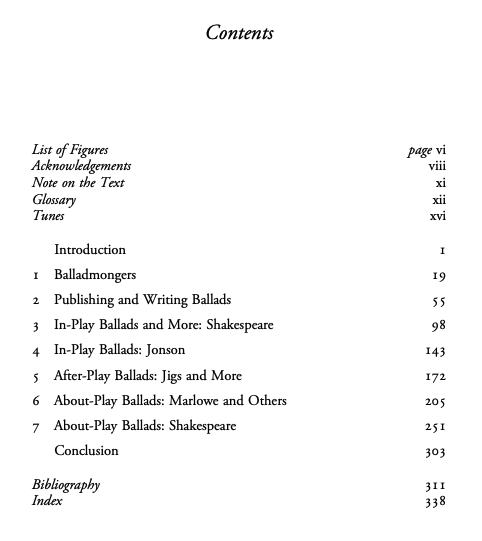 Contents

List of Figures page vi
Acknowledgements viii
Note on the Text xi
Glossary xii
Tunes xvi

Introduction 1
1 Balladmongers 19
2 Publishing and Writing Ballads 55
3 In-Play Ballads and More: Shakespeare 98
4 In-Play Ballads: Jonson 143
5 After-Play Ballads: Jigs and More 172
6 About-Play Ballads: Marlowe and Others 205
7 About-Play Ballads: Shakespeare 251
Conclusion 303

Bibliography 311
Index 338